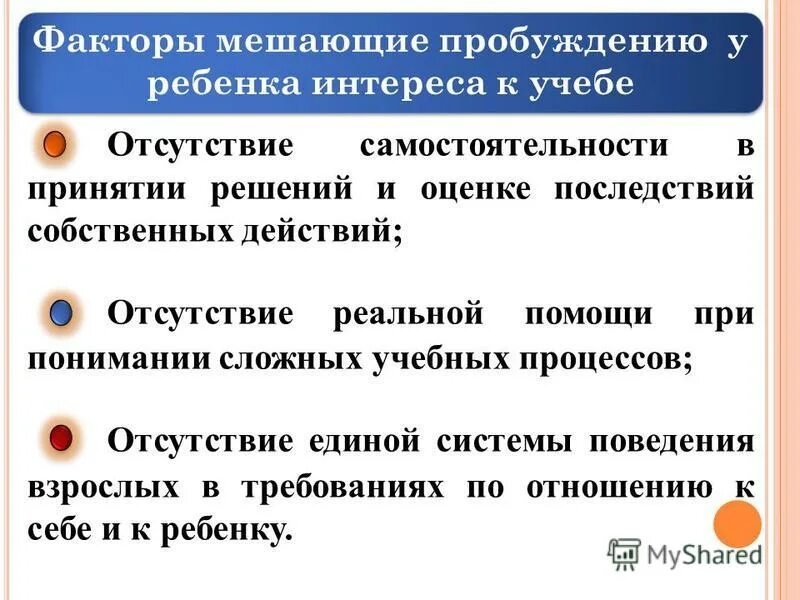 Факторы мешающие пробуждению у ребенка интереса к учебе

Отсутствие самостоятельности в принятии решений и оценке последствий собственных действий;

Отсутствие реальной помощи при понимании сложных учебных процессов;

Отсутствие единой системы поведения взрослых в требованиях по отношению к себе и к ребенку.

MyShared